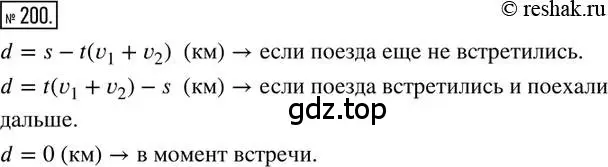 № 200.

© reshak.ru

$d = s - t(v_1 + v_2)$ (км) → если поезда еще не встретились.

$d = t(v_1 + v_2) - s$ (км) → если поезда встретились и поехали дальше.

gdz.top

$d = 0$ (км) → в момент встречи.